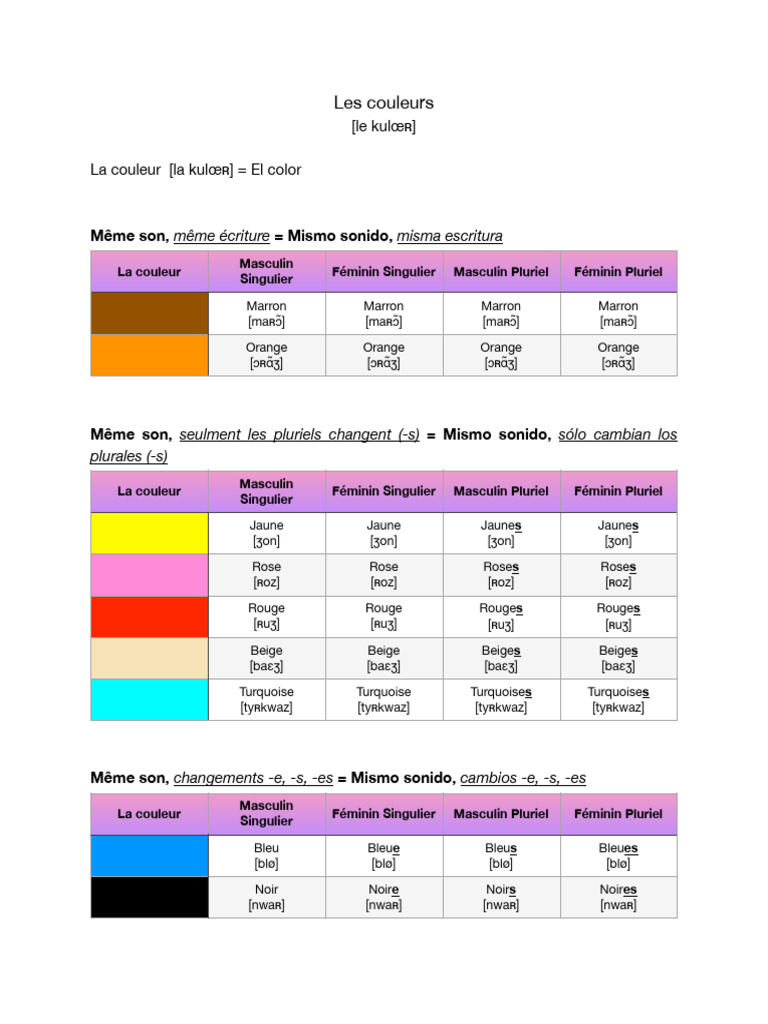 Les couleurs
[le kulœʀ]

La couleur [la kulœʀ] = El color

Même son, même écriture = Mismo sonido, misma escritura

| La couleur | Masculin Singulier | Féminin Singulier | Masculin Pluriel | Féminin Pluriel |
|---|---|---|---|---|
| | Marron [maʀɔ̃] | Marron [maʀɔ̃] | Marron [maʀɔ̃] | Marron [maʀɔ̃] |
| | Orange [ɔʀɑ̃ʒ] | Orange [ɔʀɑ̃ʒ] | Orange [ɔʀɑ̃ʒ] | Orange [ɔʀɑ̃ʒ] |

Même son, seulment les pluriels changent (-s) = Mismo sonido, sólo cambian los plurales (-s)

| La couleur | Masculin Singulier | Féminin Singulier | Masculin Pluriel | Féminin Pluriel |
|---|---|---|---|---|
| | Jaune [ʒon] | Jaune [ʒon] | Jaunes [ʒon] | Jaunes [ʒon] |
| | Rose [ʀoz] | Rose [ʀoz] | Roses [ʀoz] | Roses [ʀoz] |
| | Rouge [ʀuʒ] | Rouge [ʀuʒ] | Rouges [ʀuʒ] | Rouges [ʀuʒ] |
| | Beige [baɛʒ] | Beige [baɛʒ] | Beiges [baɛʒ] | Beiges [baɛʒ] |
| | Turquoise [tyʀkwaz] | Turquoise [tyʀkwaz] | Turquoises [tyʀkwaz] | Turquoises [tyʀkwaz] |

Même son, changements -e, -s, -es = Mismo sonido, cambios -e, -s, -es

| La couleur | Masculin Singulier | Féminin Singulier | Masculin Pluriel | Féminin Pluriel |
|---|---|---|---|---|
| | Bleu [blø] | Bleue [blø] | Bleus [blø] | Bleues [blø] |
| | Noir [nwaʀ] | Noire [nwaʀ] | Noirs [nwaʀ] | Noires [nwaʀ] |